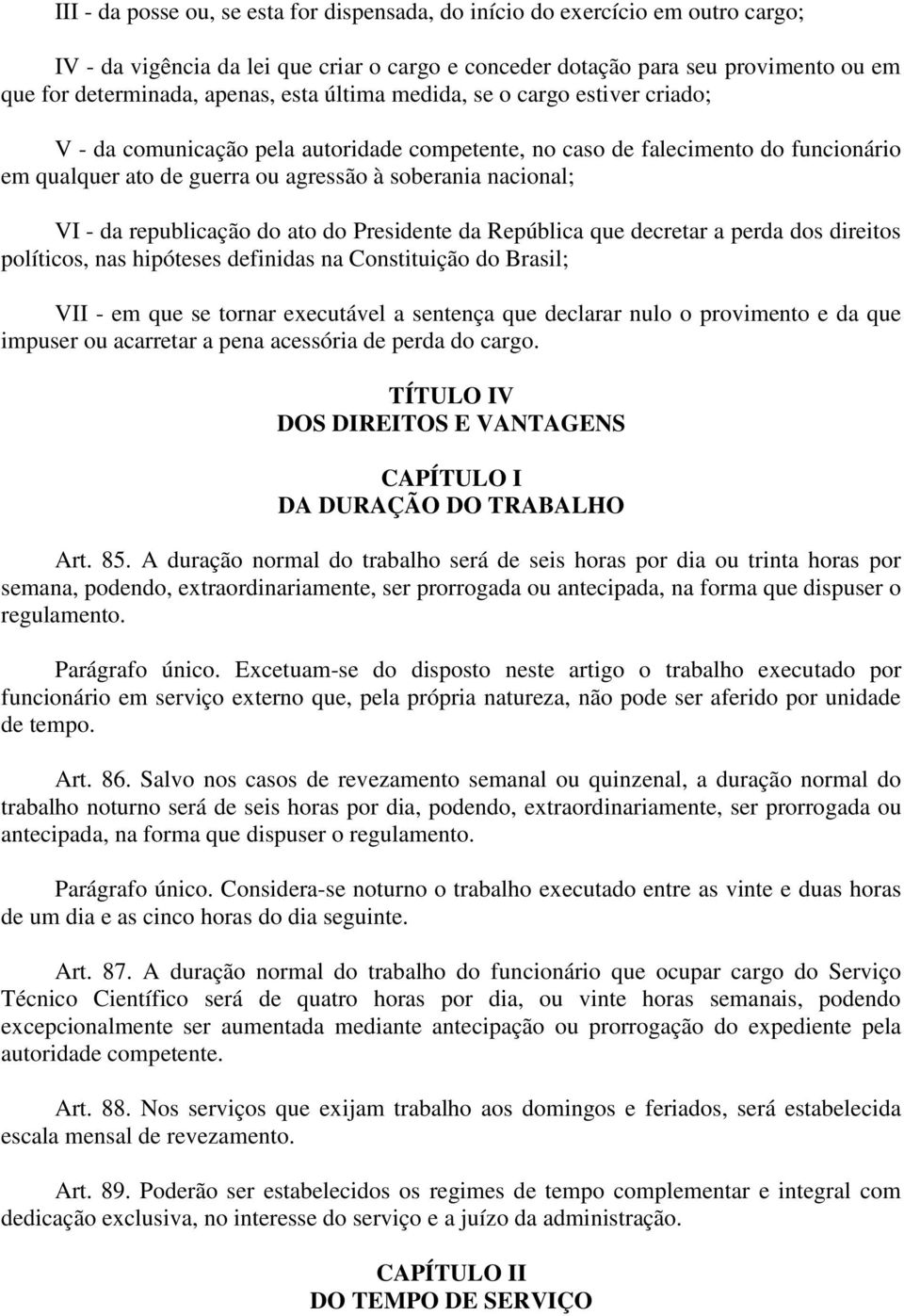 III - da posse ou, se esta for dispensada, do início do exercício em outro cargo;

IV - da vigência da lei que criar o cargo e conceder dotação para seu provimento ou em que for determinada, apenas, esta última medida, se o cargo estiver criado;

V - da comunicação pela autoridade competente, no caso de falecimento do funcionário em qualquer ato de guerra ou agressão à soberania nacional;

VI - da republicação do ato do Presidente da República que decretar a perda dos direitos políticos, nas hipóteses definidas na Constituição do Brasil;

VII - em que se tornar executável a sentença que declarar nulo o provimento e da que impuser ou acarretar a pena acessória de perda do cargo.

TÍTULO IV
DOS DIREITOS E VANTAGENS

CAPÍTULO I
DA DURAÇÃO DO TRABALHO

Art. 85. A duração normal do trabalho será de seis horas por dia ou trinta horas por semana, podendo, extraordinariamente, ser prorrogada ou antecipada, na forma que dispuser o regulamento.

Parágrafo único. Excetuam-se do disposto neste artigo o trabalho executado por funcionário em serviço externo que, pela própria natureza, não pode ser aferido por unidade de tempo.

Art. 86. Salvo nos casos de revezamento semanal ou quinzenal, a duração normal do trabalho noturno será de seis horas por dia, podendo, extraordinariamente, ser prorrogada ou antecipada, na forma que dispuser o regulamento.

Parágrafo único. Considera-se noturno o trabalho executado entre as vinte e duas horas de um dia e as cinco horas do dia seguinte.

Art. 87. A duração normal do trabalho do funcionário que ocupar cargo do Serviço Técnico Científico será de quatro horas por dia, ou vinte horas semanais, podendo excepcionalmente ser aumentada mediante antecipação ou prorrogação do expediente pela autoridade competente.

Art. 88. Nos serviços que exijam trabalho aos domingos e feriados, será estabelecida escala mensal de revezamento.

Art. 89. Poderão ser estabelecidos os regimes de tempo complementar e integral com dedicação exclusiva, no interesse do serviço e a juízo da administração.

CAPÍTULO II
DO TEMPO DE SERVIÇO